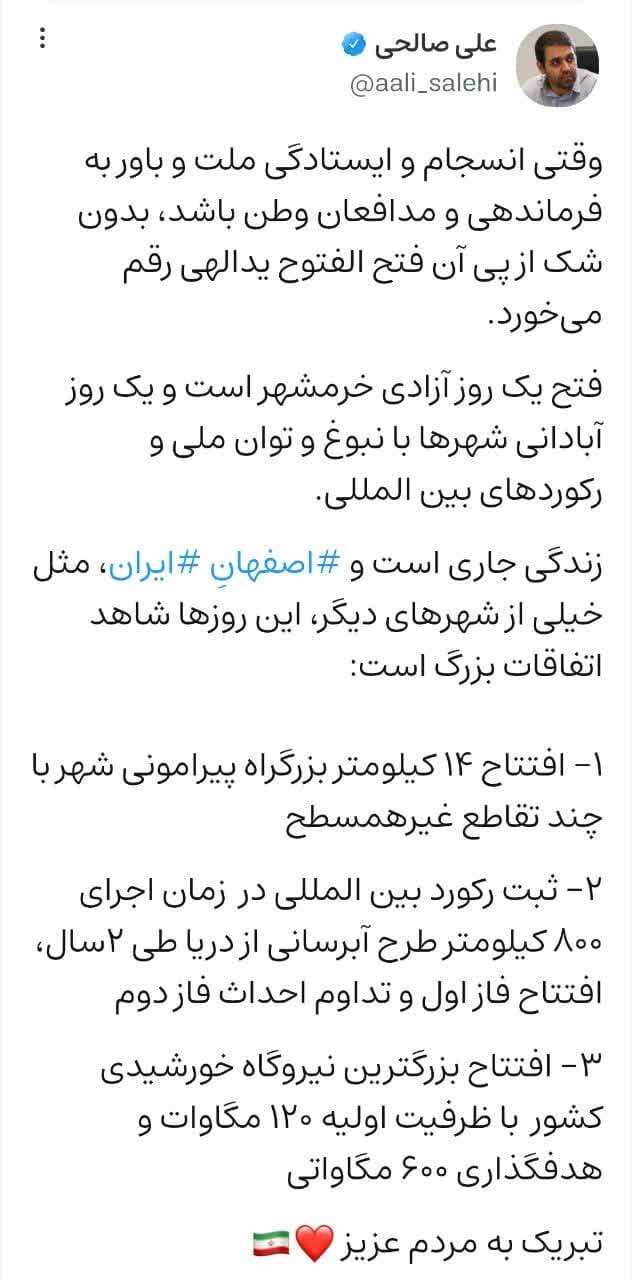 علی صالحی
@aali_salehi

وقتی انسجام و ایستادگی ملت و باور به فرماندهی و مدافعان وطن باشد، بدون شک از پی آن فتح الفتوح یدالهی رقم می‌خورد.

فتح یک روز آزادی خرمشهر است و یک روز آبادانی شهرها با نبوغ و توان ملی و رکوردهای بین المللی.

زندگی جاری است و #اصفهانِ #ایران، مثل خیلی از شهرهای دیگر، این روزها شاهد اتفاقات بزرگ است:

۱- افتتاح ۱۴ کیلومتر بزرگراه پیرامونی شهر با چند تقاطع غیرهمسطح

۲- ثبت رکورد بین المللی در زمان اجرای ۸۰۰ کیلومتر طرح آبرسانی از دریا طی ۲سال، افتتاح فاز اول و تداوم احداث فاز دوم

۳- افتتاح بزرگترین نیروگاه خورشیدی کشور با ظرفیت اولیه ۱۲۰ مگاوات و هدفگذاری ۶۰۰ مگاواتی

تبریک به مردم عزیز ❤️🇮🇷